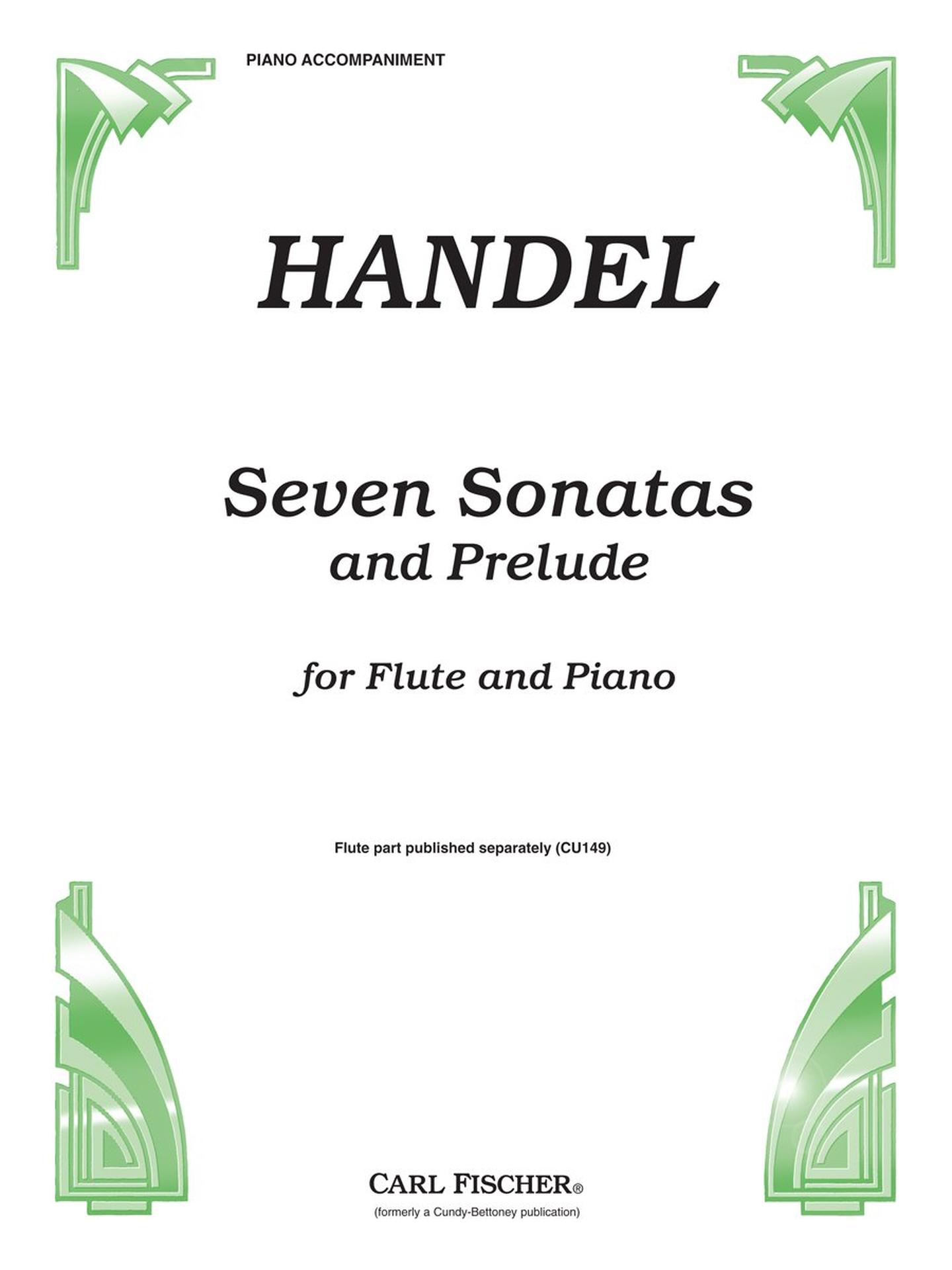 PIANO ACCOMPANIMENT

HANDEL

Seven Sonatas
and Prelude

for Flute and Piano

Flute part published separately (CU149)

CARL FISCHER®
(formerly a Cundy-Bettoney publication)